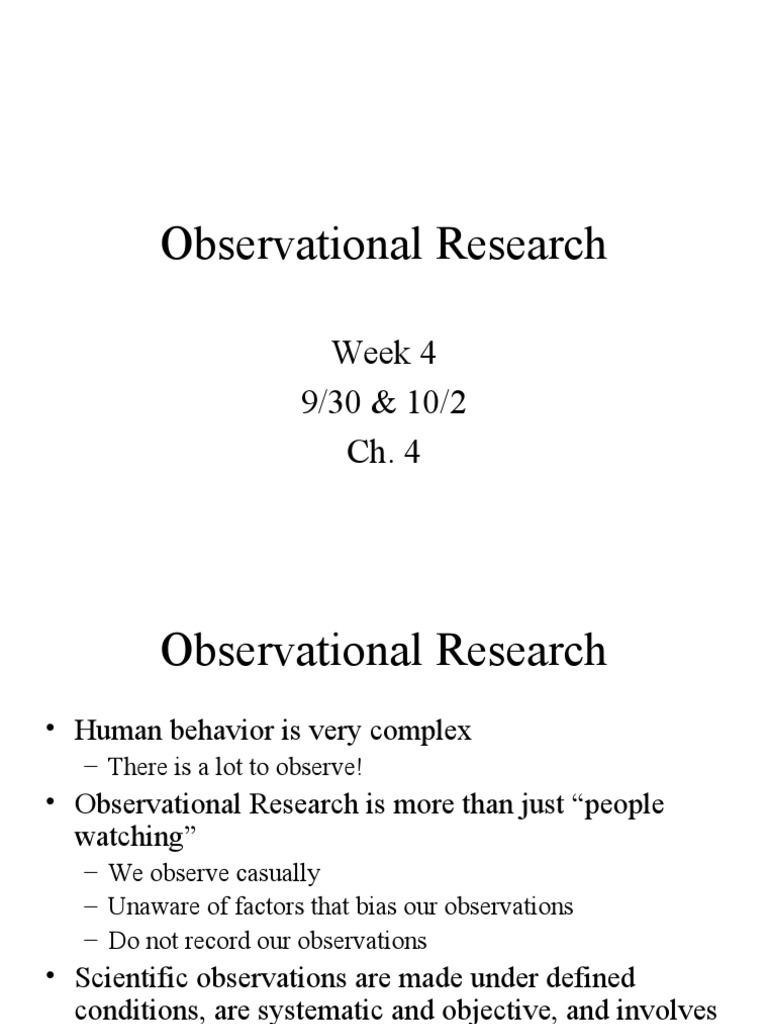 Observational Research

Week 4
9/30 & 10/2
Ch. 4

Observational Research

• Human behavior is very complex
– There is a lot to observe!
• Observational Research is more than just “people watching”
– We observe casually
– Unaware of factors that bias our observations
– Do not record our observations
• Scientific observations are made under defined conditions, are systematic and objective, and involves